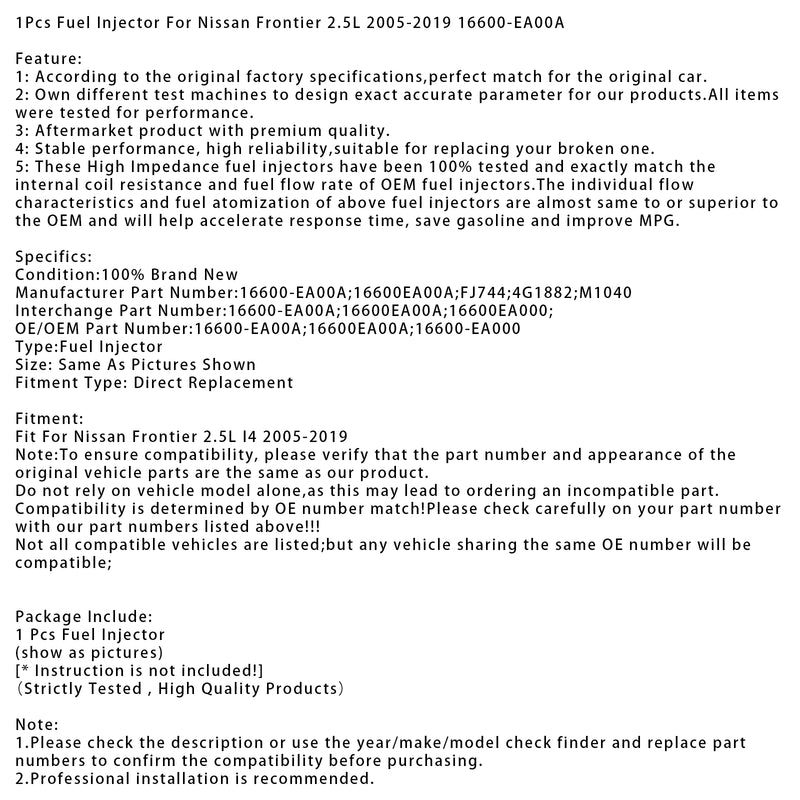 1Pcs Fuel Injector For Nissan Frontier 2.5L 2005-2019 16600-EA00A

Feature:
1: According to the original factory specifications,perfect match for the original car.
2: Own different test machines to design exact accurate parameter for our products.All items were tested for performance.
3: Aftermarket product with premium quality.
4: Stable performance, high reliability,suitable for replacing your broken one.
5: These High Impedance fuel injectors have been 100% tested and exactly match the internal coil resistance and fuel flow rate of OEM fuel injectors.The individual flow characteristics and fuel atomization of above fuel injectors are almost same to or superior to the OEM and will help accelerate response time, save gasoline and improve MPG.

Specifics:
Condition:100% Brand New
Manufacturer Part Number:16600-EA00A;16600EA00A;FJ744;4G1882;M1040
Interchange Part Number:16600-EA00A;16600EA00A;16600EA000;
OE/OEM Part Number:16600-EA00A;16600EA00A;16600-EA000
Type:Fuel Injector
Size: Same As Pictures Shown
Fitment Type: Direct Replacement

Fitment:
Fit For Nissan Frontier 2.5L I4 2005-2019
Note:To ensure compatibility, please verify that the part number and appearance of the original vehicle parts are the same as our product.
Do not rely on vehicle model alone,as this may lead to ordering an incompatible part.
Compatibility is determined by OE number match!Please check carefully on your part number with our part numbers listed above!!!
Not all compatible vehicles are listed;but any vehicle sharing the same OE number will be compatible;

Package Include:
1 Pcs Fuel Injector
(show as pictures)
[* Instruction is not included!]
(Strictly Tested , High Quality Products)

Note:
1.Please check the description or use the year/make/model check finder and replace part numbers to confirm the compatibility before purchasing.
2.Professional installation is recommended.